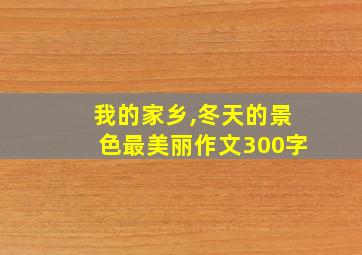 我的家乡,冬天的景色最美丽作文300字